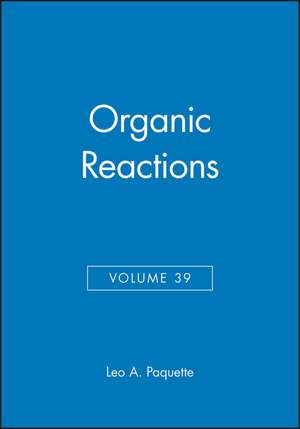 Organic Reactions

VOLUME 39

Leo A. Paquette